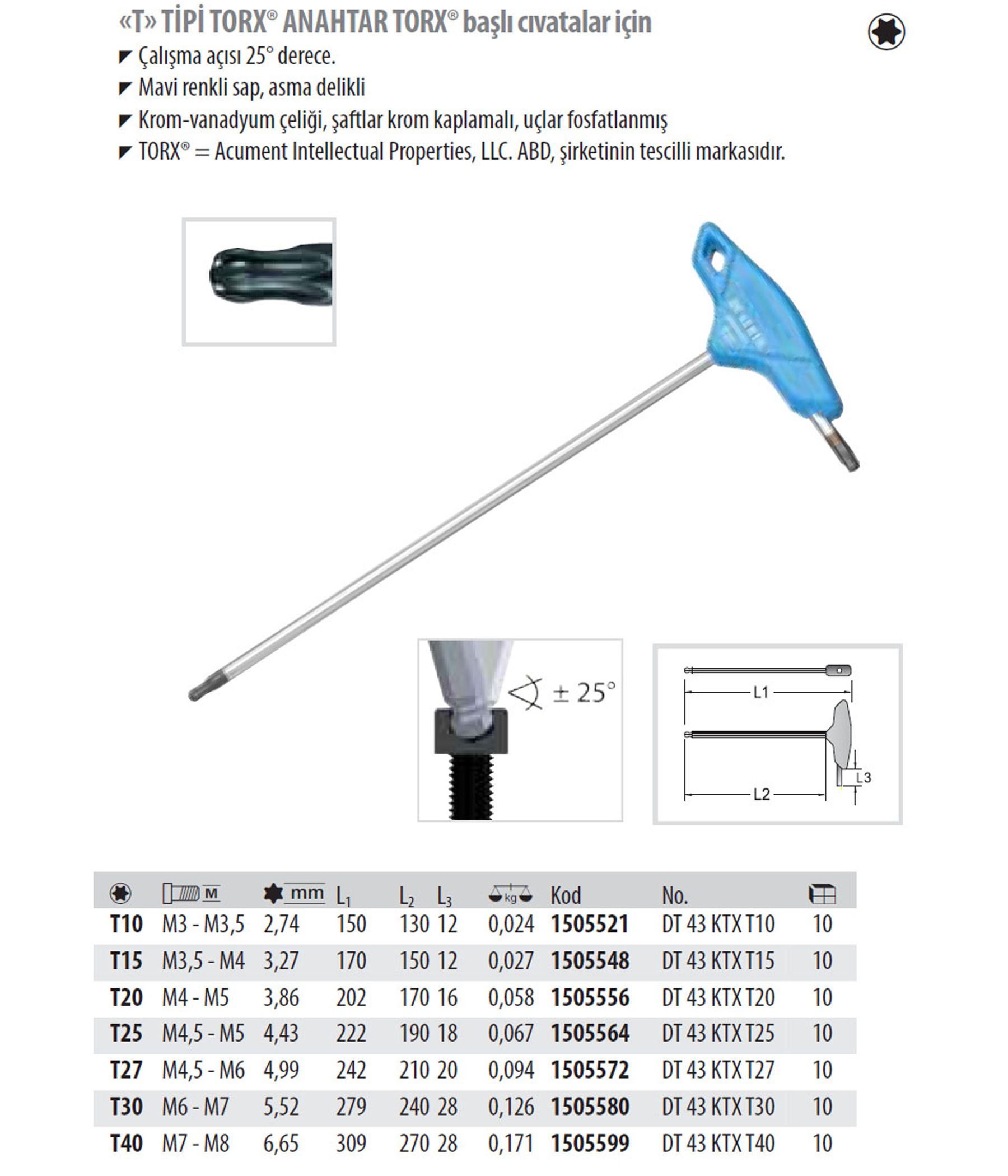 «T» TİPİ TORX® ANAHTAR TORX® başlı cıvatalar için

◤ Çalışma açısı 25° derece.
◤ Mavi renkli sap, asma delikli
◤ Krom-vanadyum çeliği, şaftlar krom kaplamalı, uçlar fosfatlanmış
◤ TORX® = Acument Intellectual Properties, LLC. ABD, şirketinin tescilli markasıdır.

± 25°

L1
L2
L3

|  | M | mm | $L_1$ | $L_2$ | $L_3$ | kg | Kod | No. |  |
|---|---|---|---|---|---|---|---|---|---|
| T10 | M3 - M3,5 | 2,74 | 150 | 130 | 12 | 0,024 | 1505521 | DT 43 KTX T10 | 10 |
| T15 | M3,5 - M4 | 3,27 | 170 | 150 | 12 | 0,027 | 1505548 | DT 43 KTX T15 | 10 |
| T20 | M4 - M5 | 3,86 | 202 | 170 | 16 | 0,058 | 1505556 | DT 43 KTX T20 | 10 |
| T25 | M4,5 - M5 | 4,43 | 222 | 190 | 18 | 0,067 | 1505564 | DT 43 KTX T25 | 10 |
| T27 | M4,5 - M6 | 4,99 | 242 | 210 | 20 | 0,094 | 1505572 | DT 43 KTX T27 | 10 |
| T30 | M6 - M7 | 5,52 | 279 | 240 | 28 | 0,126 | 1505580 | DT 43 KTX T30 | 10 |
| T40 | M7 - M8 | 6,65 | 309 | 270 | 28 | 0,171 | 1505599 | DT 43 KTX T40 | 10 |